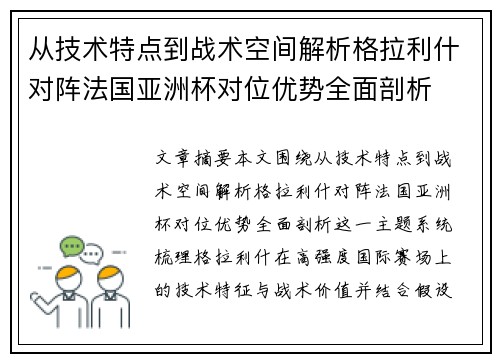 从技术特点到战术空间解析格拉利什对阵法国亚洲杯对位优势全面剖析

文章摘要本文围绕从技术特点到战术空间解析格拉利什对阵法国亚洲杯对位优势全面剖析这一主题系统梳理格拉利什在高强度国际赛场上的技术特征与战术价值并结合假设